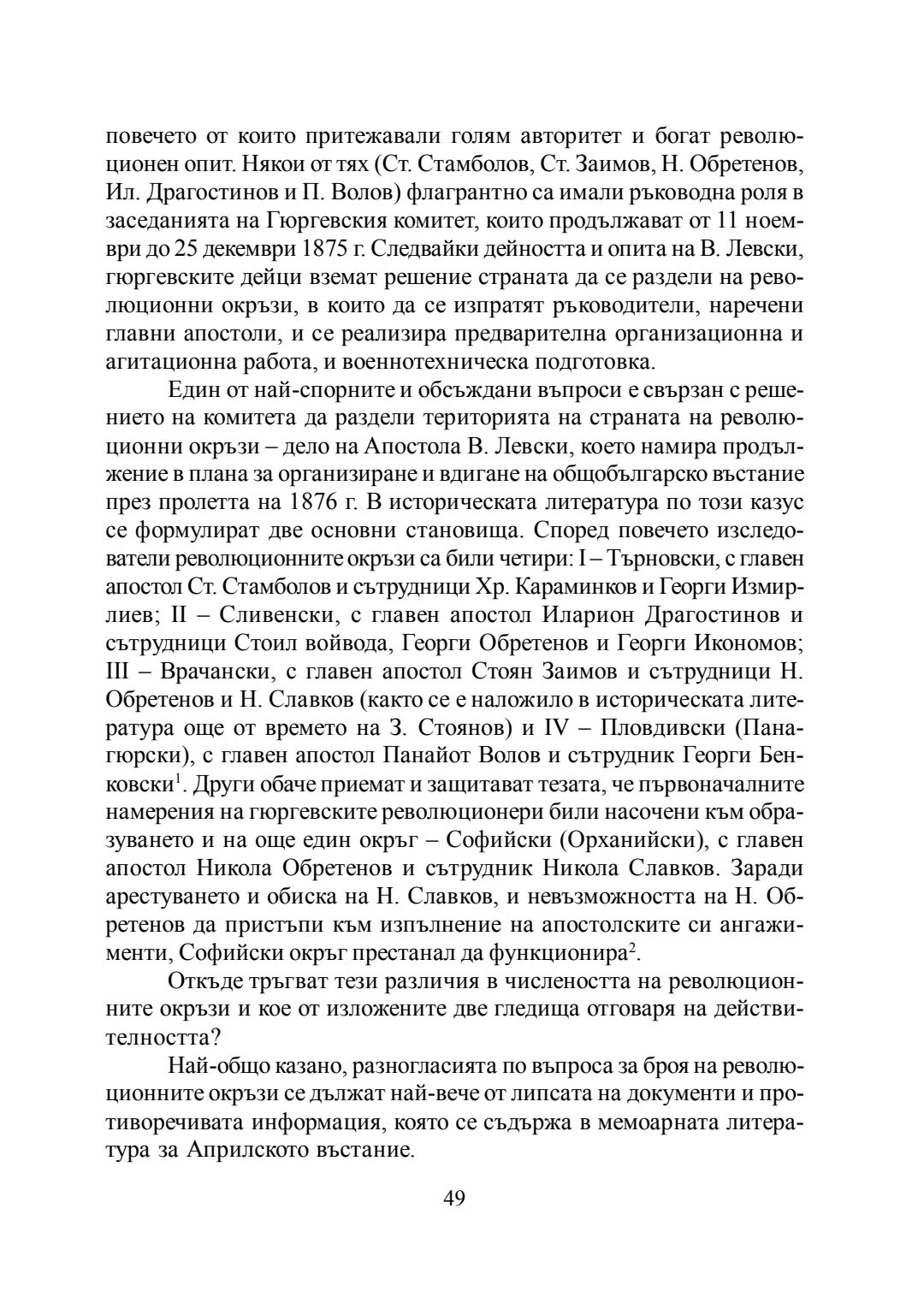 повечето от които притежавали голям авторитет и богат революционен опит. Някои от тях (Ст. Стамболов, Ст. Заимов, Н. Обретенов, Ил. Драгостинов и П. Волов) флагрантно са имали ръководна роля в заседанията на Гюргевския комитет, които продължават от 11 ноември до 25 декември 1875 г. Следвайки дейността и опита на В. Левски, гюргевските дейци вземат решение страната да се раздели на революционни окръзи, в които да се изпратят ръководители, наречени главни апостоли, и се реализира предварителна организационна и агитационна работа, и военнотехническа подготовка.

Един от най-спорните и обсъждани въпроси е свързан с решението на комитета да раздели територията на страната на революционни окръзи – дело на Апостола В. Левски, което намира продължение в плана за организиране и вдигане на общобългарско въстание през пролетта на 1876 г. В историческата литература по този казус се формулират две основни становища. Според повечето изследователи революционните окръзи са били четири: I – Търновски, с главен апостол Ст. Стамболов и сътрудници Хр. Караминков и Георги Измирлиев; II – Сливенски, с главен апостол Иларион Драгостинов и сътрудници Стоил войвода, Георги Обретенов и Георги Икономов; III – Врачански, с главен апостол Стоян Заимов и сътрудници Н. Обретенов и Н. Славков (както се е наложило в историческата литература още от времето на З. Стоянов) и IV – Пловдивски (Панагюрски), с главен апостол Панайот Волов и сътрудник Георги Бенковски$^1$. Други обаче приемат и защитават тезата, че първоначалните намерения на гюргевските революционери били насочени към образуването и на още един окръг – Софийски (Орханийски), с главен апостол Никола Обретенов и сътрудник Никола Славков. Заради арестуването и обиска на Н. Славков, и невъзможността на Н. Обретенов да пристъпи към изпълнение на апостолските си ангажименти, Софийски окръг престанал да функционира$^2$.

Откъде тръгват тези различия в числеността на революционните окръзи и кое от изложените две гледища отговаря на действителността?

Най-общо казано, разногласията по въпроса за броя на революционните окръзи се дължат най-вече от липсата на документи и противоречивата информация, която се съдържа в мемоарната литература за Априлското въстание.

49